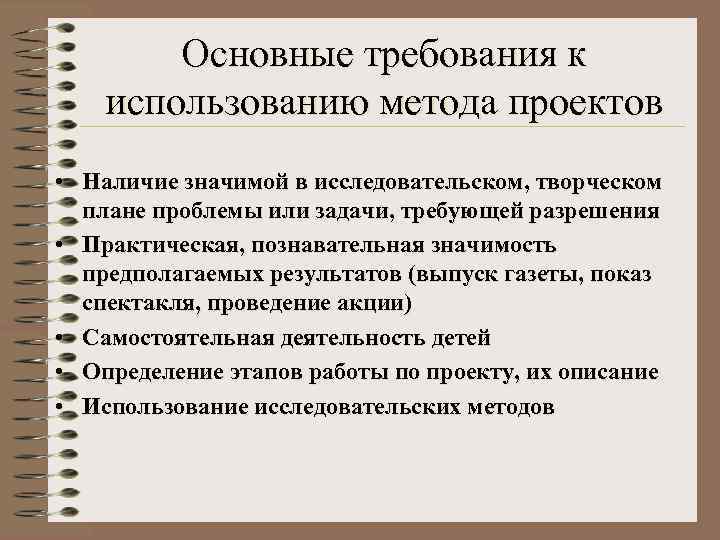 Основные требования к использованию метода проектов

• Наличие значимой в исследовательском, творческом плане проблемы или задачи, требующей разрешения
• Практическая, познавательная значимость предполагаемых результатов (выпуск газеты, показ спектакля, проведение акции)
• Самостоятельная деятельность детей
• Определение этапов работы по проекту, их описание
• Использование исследовательских методов